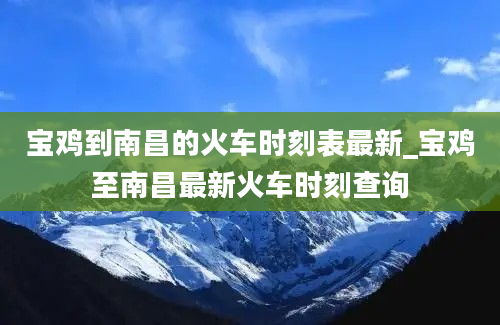 宝鸡到南昌的火车时刻表最新_宝鸡至南昌最新火车时刻查询